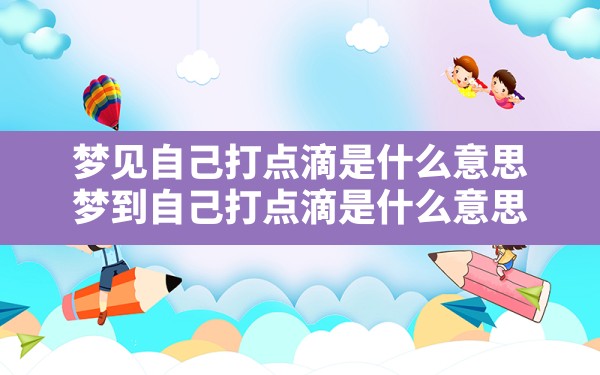 梦见自己打点滴是什么意思
梦到自己打点滴是什么意思